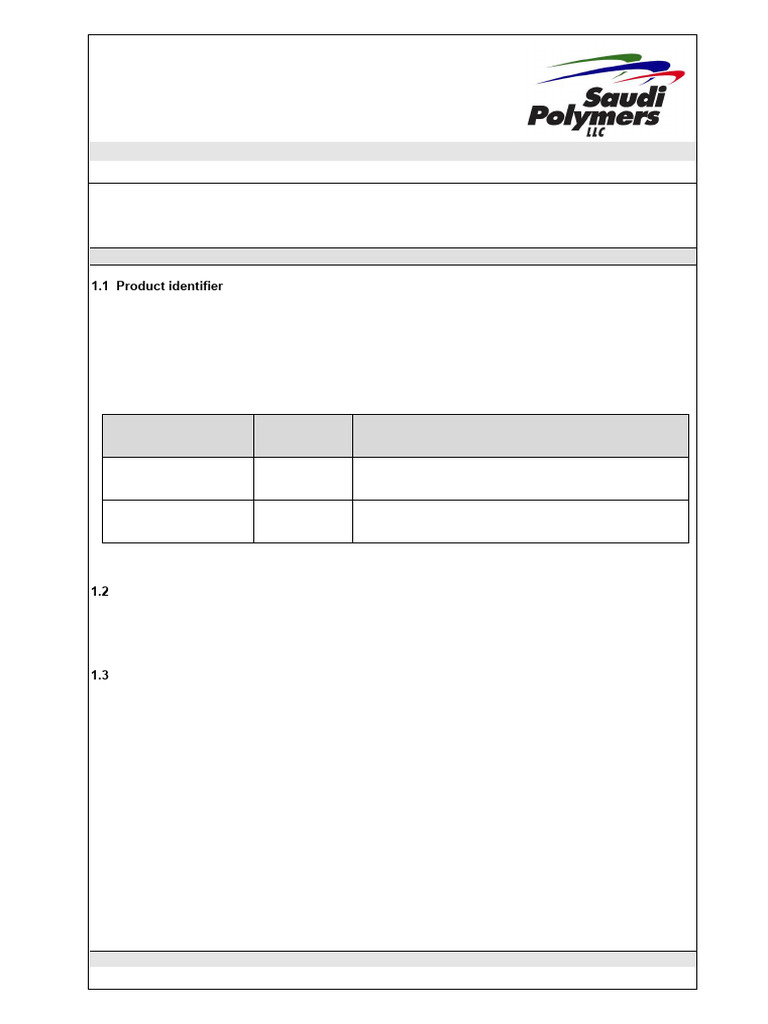 Saudi Polymers LLC

1.1 Product identifier

1.2

1.3